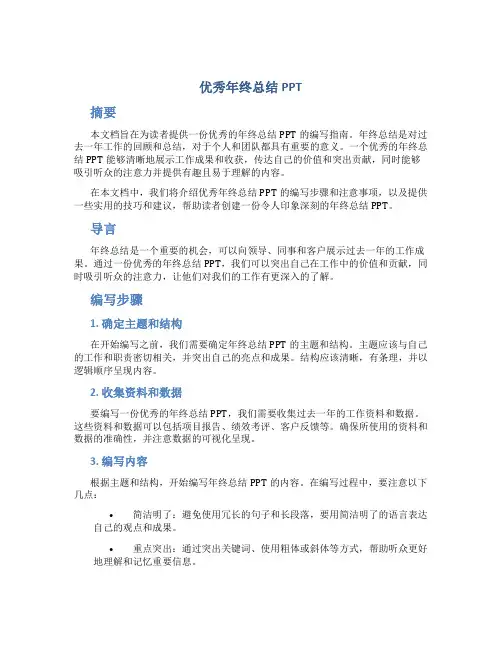 优秀年终总结 PPT

摘要

本文档旨在为读者提供一份优秀的年终总结 PPT 的编写指南。年终总结是对过去一年工作的回顾和总结，对于个人和团队都具有重要的意义。一个优秀的年终总结 PPT 能够清晰地展示工作成果和收获，传达自己的价值和突出贡献，同时能够吸引听众的注意力并提供有趣且易于理解的内容。

在本文档中，我们将介绍优秀年终总结 PPT 的编写步骤和注意事项，以及提供一些实用的技巧和建议，帮助读者创建一份令人印象深刻的年终总结 PPT。

导言

年终总结是一个重要的机会，可以向领导、同事和客户展示过去一年的工作成果。通过一份优秀的年终总结 PPT，我们可以突出自己在工作中的价值和贡献，同时吸引听众的注意力，让他们对我们的工作有更深入的了解。

编写步骤

1. 确定主题和结构

在开始编写之前，我们需要确定年终总结 PPT 的主题和结构。主题应该与自己的工作和职责密切相关，并突出自己的亮点和成果。结构应该清晰，有条理，并以逻辑顺序呈现内容。

2. 收集资料和数据

要编写一份优秀的年终总结 PPT，我们需要收集过去一年的工作资料和数据。这些资料和数据可以包括项目报告、绩效考评、客户反馈等。确保所使用的资料和数据的准确性，并注意数据的可视化呈现。

3. 编写内容

根据主题和结构，开始编写年终总结 PPT 的内容。在编写过程中，要注意以下几点：

• 简洁明了：避免使用冗长的句子和长段落，要用简洁明了的语言表达自己的观点和成果。

• 重点突出：通过突出关键词、使用粗体或斜体等方式，帮助听众更好地理解和记忆重要信息。